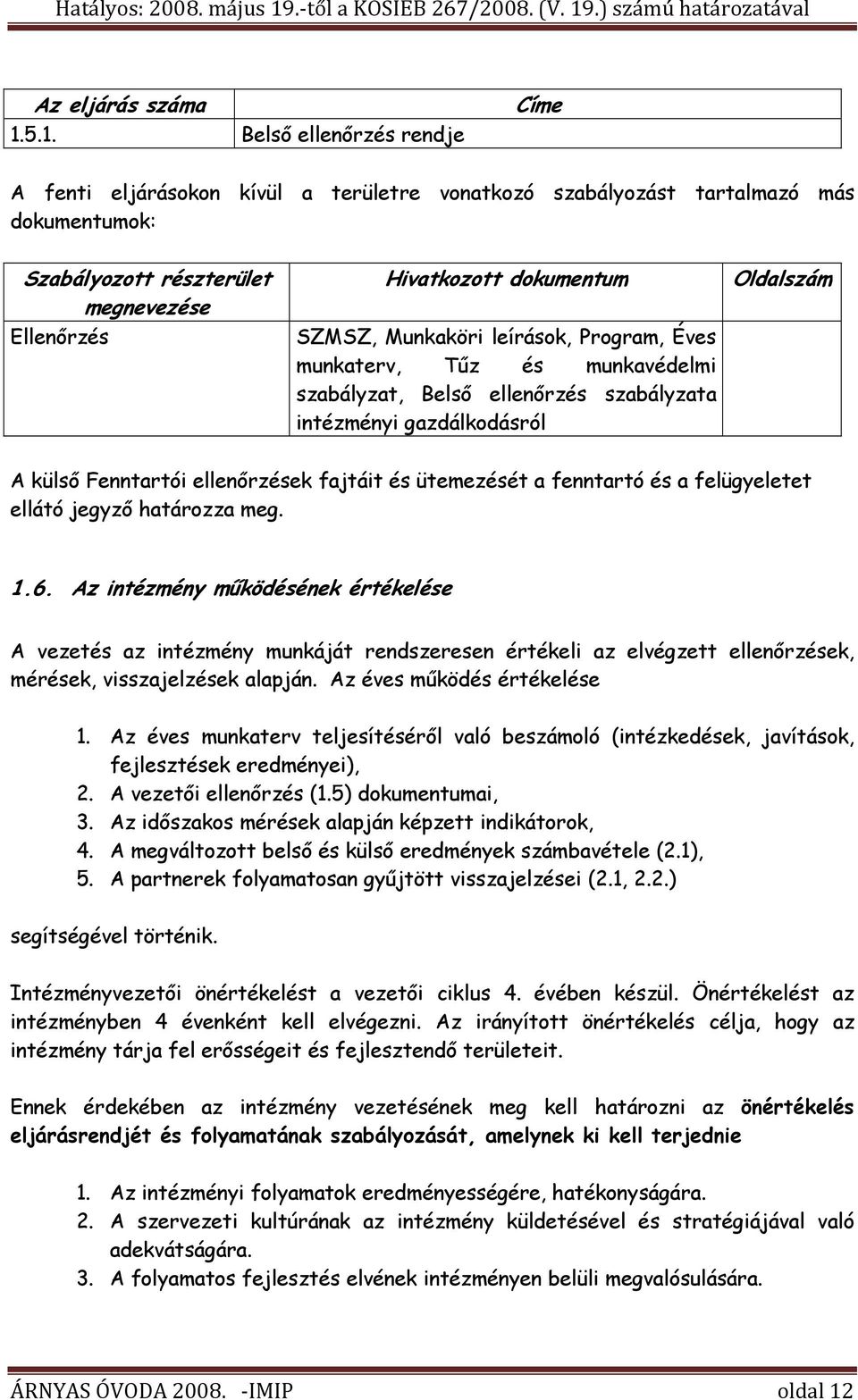 Hatályos: 2008. május 19.-től a KOSIEB 267/2008. (V. 19.) számú határozatával

| Az eljárás száma | Címe |
|---|---|
| 1.5.1. | Belső ellenőrzés rendje |

A fenti eljárásokon kívül a területre vonatkozó szabályozást tartalmazó más dokumentumok:

| Szabályozott részterület megnevezése | Hivatkozott dokumentum | Oldalszám |
|---|---|---|
| Ellenőrzés | SZMSZ, Munkaköri leírások, Program, Éves munkaterv, Tűz és munkavédelmi szabályzat, Belső ellenőrzés szabályzata intézményi gazdálkodásról | |

A külső Fenntartói ellenőrzések fajtáit és ütemezését a fenntartó és a felügyeletet ellátó jegyző határozza meg.

1.6. Az intézmény működésének értékelése

A vezetés az intézmény munkáját rendszeresen értékeli az elvégzett ellenőrzések, mérések, visszajelzések alapján. Az éves működés értékelése

1. Az éves munkaterv teljesítéséről való beszámoló (intézkedések, javítások, fejlesztések eredményei),
2. A vezetői ellenőrzés (1.5) dokumentumai,
3. Az időszakos mérések alapján képzett indikátorok,
4. A megváltozott belső és külső eredmények számbavétele (2.1),
5. A partnerek folyamatosan gyűjtött visszajelzései (2.1, 2.2.)

segítségével történik.

Intézményvezetői önértékelést a vezetői ciklus 4. évében készül. Önértékelést az intézményben 4 évenként kell elvégezni. Az irányított önértékelés célja, hogy az intézmény tárja fel erősségeit és fejlesztendő területeit.

Ennek érdekében az intézmény vezetésének meg kell határozni az önértékelés eljárásrendjét és folyamatának szabályozását, amelynek ki kell terjednie

1. Az intézményi folyamatok eredményességére, hatékonyságára.
2. A szervezeti kultúrának az intézmény küldetésével és stratégiájával való adekvátságára.
3. A folyamatos fejlesztés elvének intézményen belüli megvalósulására.

ÁRNYAS ÓVODA 2008. -IMIP oldal 12